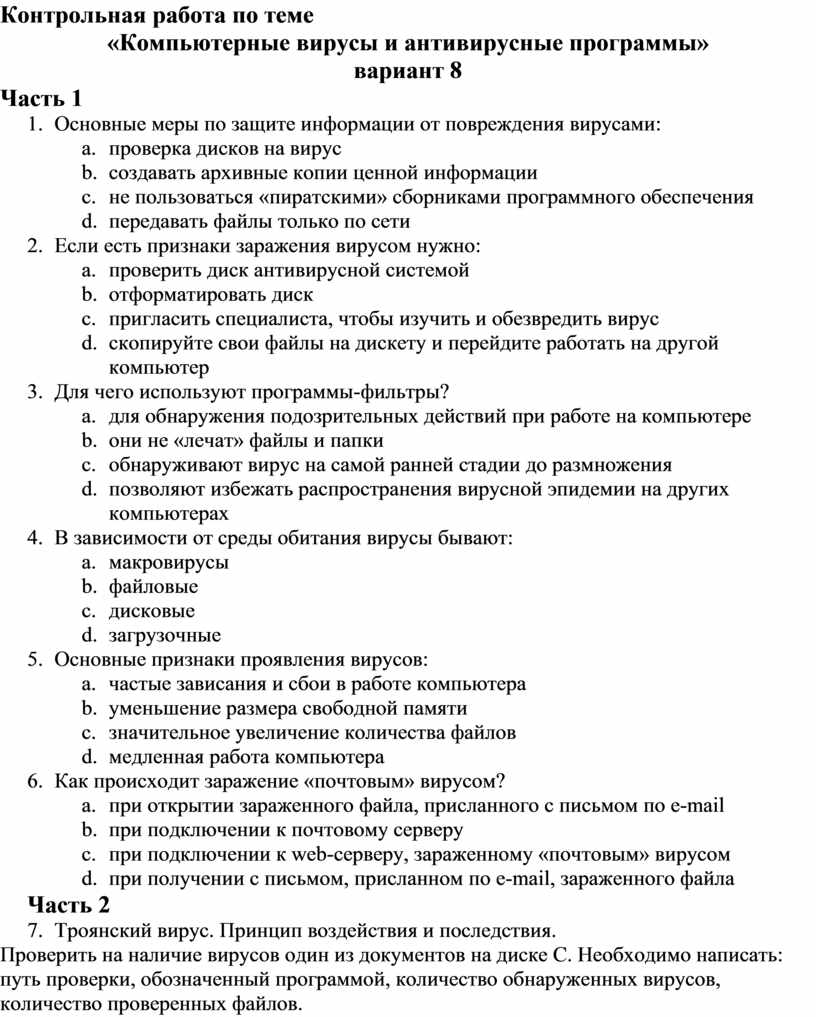 Контрольная работа по теме
«Компьютерные вирусы и антивирусные программы»
вариант 8

Часть 1

1. Основные меры по защите информации от повреждения вирусами:
a. проверка дисков на вирус
b. создавать архивные копии ценной информации
c. не пользоваться «пиратскими» сборниками программного обеспечения
d. передавать файлы только по сети

2. Если есть признаки заражения вирусом нужно:
a. проверить диск антивирусной системой
b. отформатировать диск
c. пригласить специалиста, чтобы изучить и обезвредить вирус
d. скопируйте свои файлы на дискету и перейдите работать на другой компьютер

3. Для чего используют программы-фильтры?
a. для обнаружения подозрительных действий при работе на компьютере
b. они не «лечат» файлы и папки
c. обнаруживают вирус на самой ранней стадии до размножения
d. позволяют избежать распространения вирусной эпидемии на других компьютерах

4. В зависимости от среды обитания вирусы бывают:
a. макровирусы
b. файловые
c. дисковые
d. загрузочные

5. Основные признаки проявления вирусов:
a. частые зависания и сбои в работе компьютера
b. уменьшение размера свободной памяти
c. значительное увеличение количества файлов
d. медленная работа компьютера

6. Как происходит заражение «почтовым» вирусом?
a. при открытии зараженного файла, присланного с письмом по e-mail
b. при подключении к почтовому серверу
c. при подключении к web-серверу, зараженному «почтовым» вирусом
d. при получении с письмом, присланном по e-mail, зараженного файла

Часть 2

7. Троянский вирус. Принцип воздействия и последствия.

Проверить на наличие вирусов один из документов на диске С. Необходимо написать: путь проверки, обозначенный программой, количество обнаруженных вирусов, количество проверенных файлов.